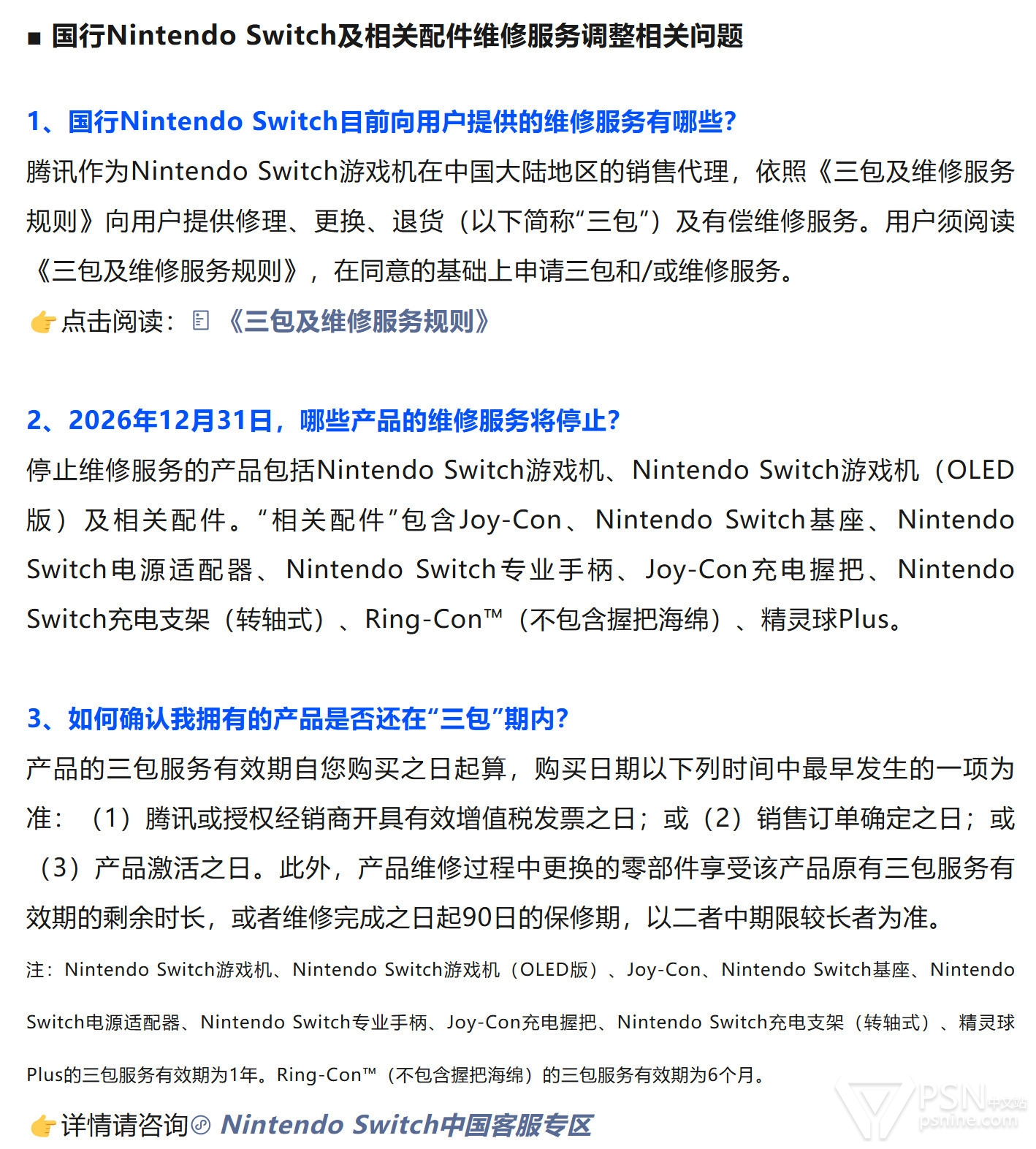 ■ 国行Nintendo Switch及相关配件维修服务调整相关问题

1、国行Nintendo Switch目前向用户提供的维修服务有哪些?
腾讯作为Nintendo Switch游戏机在中国大陆地区的销售代理，依照《三包及维修服务规则》向用户提供修理、更换、退货（以下简称“三包”）及有偿维修服务。用户须阅读《三包及维修服务规则》，在同意的基础上申请三包和/或维修服务。
👉点击阅读：《三包及维修服务规则》

2、2026年12月31日，哪些产品的维修服务将停止?
停止维修服务的产品包括Nintendo Switch游戏机、Nintendo Switch游戏机（OLED版）及相关配件。“相关配件”包含Joy-Con、Nintendo Switch基座、Nintendo Switch电源适配器、Nintendo Switch专业手柄、Joy-Con充电握把、Nintendo Switch充电支架（转轴式）、Ring-Con™（不包含握把海绵）、精灵球Plus。

3、如何确认我拥有的产品是否还在“三包”期内?
产品的三包服务有效期自您购买之日起算，购买日期以下列时间中最早发生的一项为准：（1）腾讯或授权经销商开具有效增值税发票之日；或（2）销售订单确定之日；或（3）产品激活之日。此外，产品维修过程中更换的零部件享受该产品原有三包服务有效期的剩余时长，或者维修完成之日起90日的保修期，以二者中期限较长者为准。
注：Nintendo Switch游戏机、Nintendo Switch游戏机（OLED版）、Joy-Con、Nintendo Switch基座、Nintendo Switch电源适配器、Nintendo Switch专业手柄、Joy-Con充电握把、Nintendo Switch充电支架（转轴式）、精灵球Plus的三包服务有效期为1年。Ring-Con™（不包含握把海绵）的三包服务有效期为6个月。
👉详情请咨询 Nintendo Switch中国客服专区

PSN中文站 psnine.com